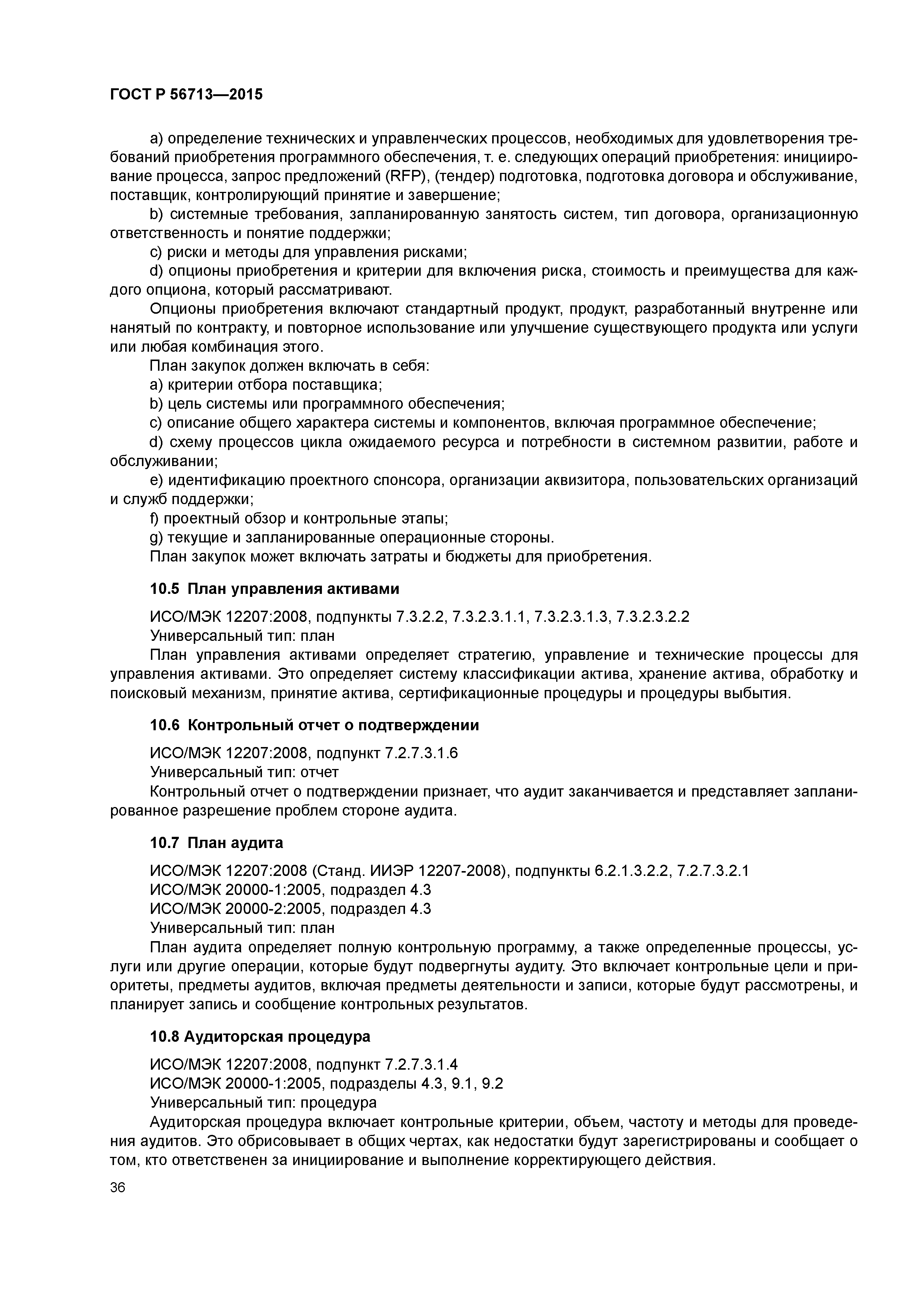 ГОСТ Р 56713—2015

a) определение технических и управленческих процессов, необходимых для удовлетворения требований приобретения программного обеспечения, т. е. следующих операций приобретения: инициирование процесса, запрос предложений (RFP), (тендер) подготовка, подготовка договора и обслуживание, поставщик, контролирующий принятие и завершение;

b) системные требования, запланированную занятость систем, тип договора, организационную ответственность и понятие поддержки;

c) риски и методы для управления рисками;

d) опционы приобретения и критерии для включения риска, стоимость и преимущества для каждого опциона, который рассматривают.

Опционы приобретения включают стандартный продукт, продукт, разработанный внутренне или нанятый по контракту, и повторное использование или улучшение существующего продукта или услуги или любая комбинация этого.

План закупок должен включать в себя:

a) критерии отбора поставщика;

b) цель системы или программного обеспечения;

c) описание общего характера системы и компонентов, включая программное обеспечение;

d) схему процессов цикла ожидаемого ресурса и потребности в системном развитии, работе и обслуживании;

e) идентификацию проектного спонсора, организации аквизитора, пользовательских организаций и служб поддержки;

f) проектный обзор и контрольные этапы;

g) текущие и запланированные операционные стороны.

План закупок может включать затраты и бюджеты для приобретения.

10.5 План управления активами

ИСО/МЭК 12207:2008, подпункты 7.3.2.2, 7.3.2.3.1.1, 7.3.2.3.1.3, 7.3.2.3.2.2

Универсальный тип: план

План управления активами определяет стратегию, управление и технические процессы для управления активами. Это определяет систему классификации актива, хранение актива, обработку и поисковый механизм, принятие актива, сертификационные процедуры и процедуры выбытия.

10.6 Контрольный отчет о подтверждении

ИСО/МЭК 12207:2008, подпункт 7.2.7.3.1.6

Универсальный тип: отчет

Контрольный отчет о подтверждении признает, что аудит заканчивается и представляет запланированное разрешение проблем стороне аудита.

10.7 План аудита

ИСО/МЭК 12207:2008 (Станд. ИИЭР 12207-2008), подпункты 6.2.1.3.2.2, 7.2.7.3.2.1

ИСО/МЭК 20000-1:2005, подраздел 4.3

ИСО/МЭК 20000-2:2005, подраздел 4.3

Универсальный тип: план

План аудита определяет полную контрольную программу, а также определенные процессы, услуги или другие операции, которые будут подвергнуты аудиту. Это включает контрольные цели и приоритеты, предметы аудитов, включая предметы деятельности и записи, которые будут рассмотрены, и планирует запись и сообщение контрольных результатов.

10.8 Аудиторская процедура

ИСО/МЭК 12207:2008, подпункт 7.2.7.3.1.4

ИСО/МЭК 20000-1:2005, подразделы 4.3, 9.1, 9.2

Универсальный тип: процедура

Аудиторская процедура включает контрольные критерии, объем, частоту и методы для проведения аудитов. Это обрисовывает в общих чертах, как недостатки будут зарегистрированы и сообщает о том, кто ответственен за инициирование и выполнение корректирующего действия.

36